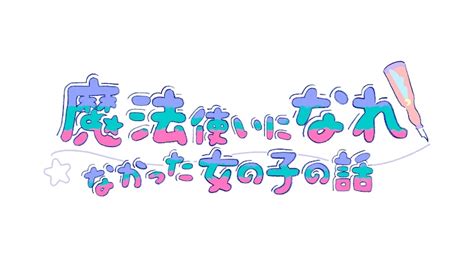 魔法使いになれ
なかった女の子の話